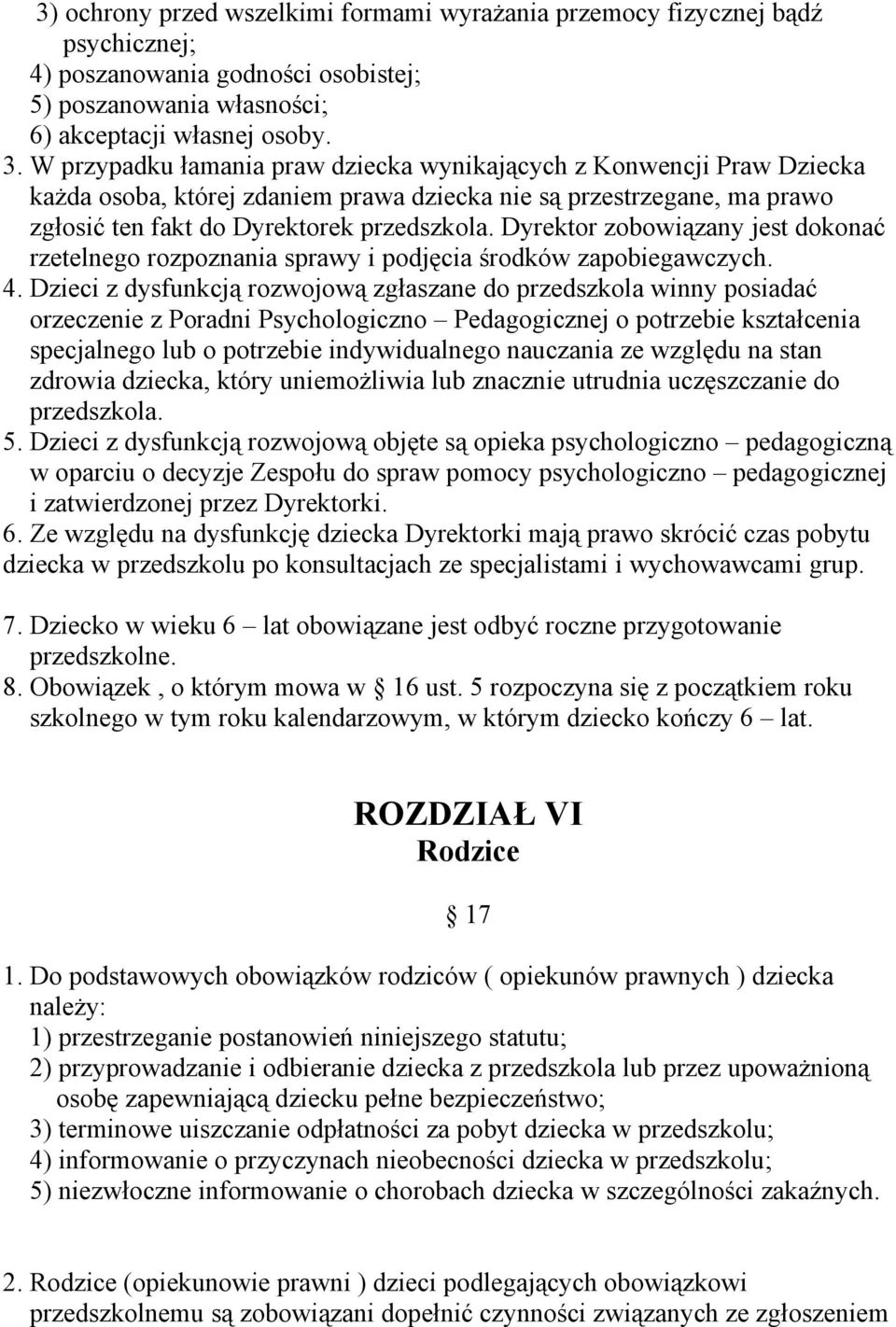 3) ochrony przed wszelkimi formami wyrażania przemocy fizycznej bądź psychicznej;
4) poszanowania godności osobistej;
5) poszanowania własności;
6) akceptacji własnej osoby.
3. W przypadku łamania praw dziecka wynikających z Konwencji Praw Dziecka każda osoba, której zdaniem prawa dziecka nie są przestrzegane, ma prawo zgłosić ten fakt do Dyrektorek przedszkola. Dyrektor zobowiązany jest dokonać rzetelnego rozpoznania sprawy i podjęcia środków zapobiegawczych.
4. Dzieci z dysfunkcją rozwojową zgłaszane do przedszkola winny posiadać orzeczenie z Poradni Psychologiczno – Pedagogicznej o potrzebie kształcenia specjalnego lub o potrzebie indywidualnego nauczania ze względu na stan zdrowia dziecka, który uniemożliwia lub znacznie utrudnia uczęszczanie do przedszkola.
5. Dzieci z dysfunkcją rozwojową objęte są opieka psychologiczno – pedagogiczną w oparciu o decyzje Zespołu do spraw pomocy psychologiczno – pedagogicznej i zatwierdzonej przez Dyrektorki.
6. Ze względu na dysfunkcję dziecka Dyrektorki mają prawo skrócić czas pobytu dziecka w przedszkolu po konsultacjach ze specjalistami i wychowawcami grup.

7. Dziecko w wieku 6 – lat obowiązane jest odbyć roczne przygotowanie przedszkolne.
8. Obowiązek , o którym mowa w § 16 ust. 5 rozpoczyna się z początkiem roku szkolnego w tym roku kalendarzowym, w którym dziecko kończy 6 – lat.

ROZDZIAŁ VI
Rodzice

§ 17

1. Do podstawowych obowiązków rodziców ( opiekunów prawnych ) dziecka należy:
1) przestrzeganie postanowień niniejszego statutu;
2) przyprowadzanie i odbieranie dziecka z przedszkola lub przez upoważnioną osobę zapewniającą dziecku pełne bezpieczeństwo;
3) terminowe uiszczanie odpłatności za pobyt dziecka w przedszkolu;
4) informowanie o przyczynach nieobecności dziecka w przedszkolu;
5) niezwłoczne informowanie o chorobach dziecka w szczególności zakaźnych.

2. Rodzice (opiekunowie prawni ) dzieci podlegających obowiązkowi przedszkolnemu są zobowiązani dopełnić czynności związanych ze zgłoszeniem